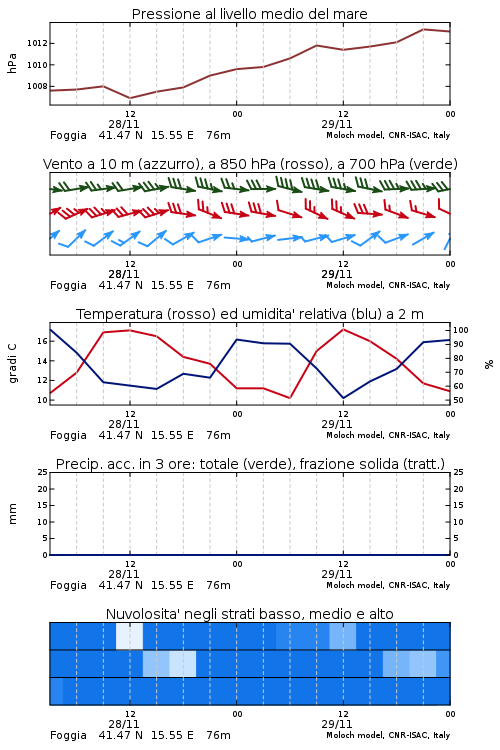 Pressione al livello medio del mare

hPa
1012
1010
1008

12
28/11
00
12
29/11
00
Foggia 41.47 N 15.55 E 76m
Moloch model, CNR-ISAC, Italy

Vento a 10 m (azzurro), a 850 hPa (rosso), a 700 hPa (verde)

12
28/11
00
12
29/11
00
Foggia 41.47 N 15.55 E 76m
Moloch model, CNR-ISAC, Italy

Temperatura (rosso) ed umidita' relativa (blu) a 2 m

gradi C
16
14
12
10

%
100
90
80
70
60
50

12
28/11
00
12
29/11
00
Foggia 41.47 N 15.55 E 76m
Moloch model, CNR-ISAC, Italy

Precip. acc. in 3 ore: totale (verde), frazione solida (tratt.)

mm
25
20
15
10
5
0

25
20
15
10
5
0

12
28/11
00
12
29/11
00
Foggia 41.47 N 15.55 E 76m
Moloch model, CNR-ISAC, Italy

Nuvolosita' negli strati basso, medio e alto

12
28/11
00
12
29/11
00
Foggia 41.47 N 15.55 E 76m
Moloch model, CNR-ISAC, Italy